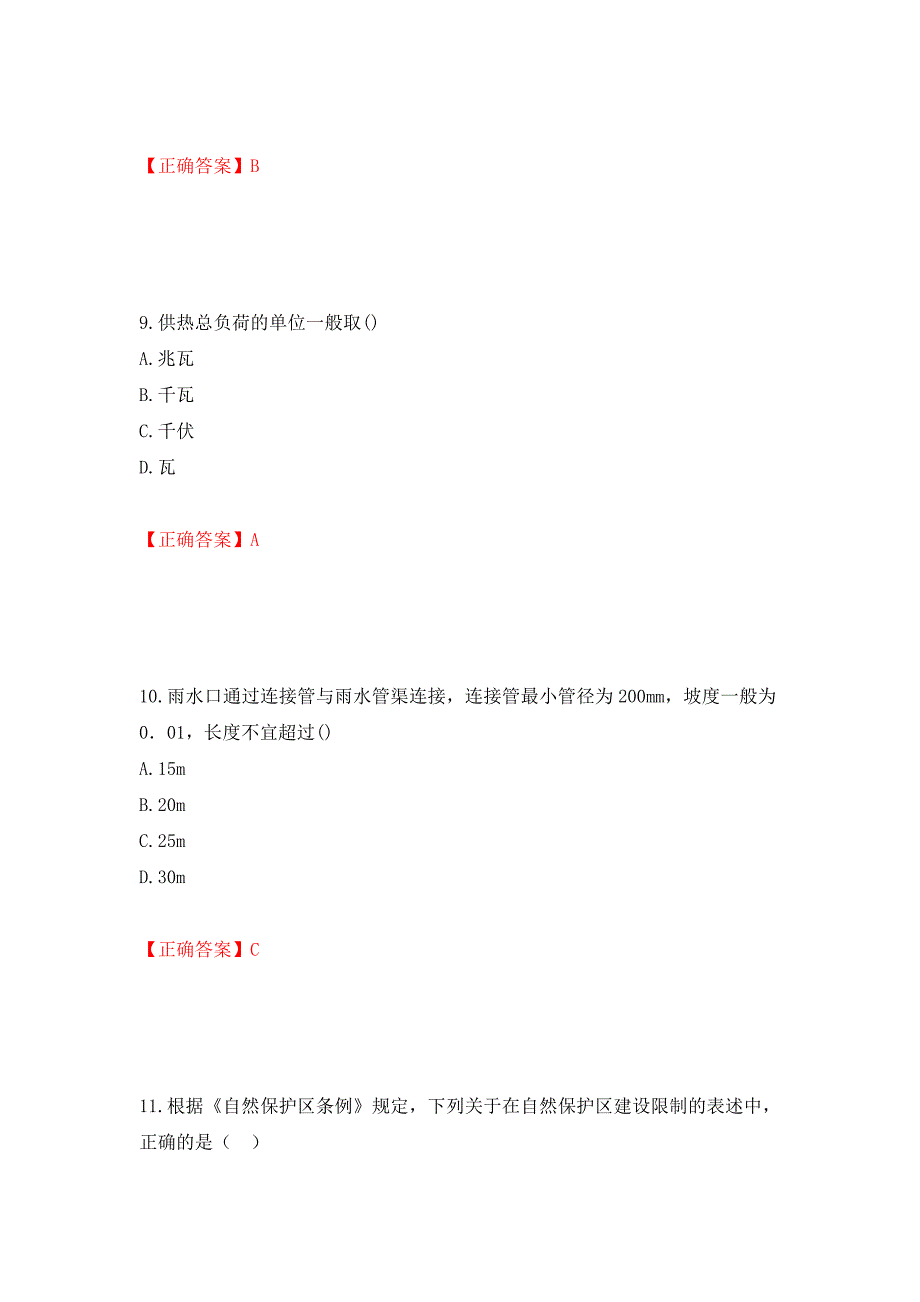 【正确答案】B

9.供热总负荷的单位一般取()

A.兆瓦

B.千瓦

C.千伏

D.瓦

【正确答案】A

10.雨水口通过连接管与雨水管渠连接，连接管最小管径为200mm，坡度一般为0．01，长度不宜超过()

A.15m

B.20m

C.25m

D.30m

【正确答案】C

11.根据《自然保护区条例》规定，下列关于在自然保护区建设限制的表述中，正确的是（　）